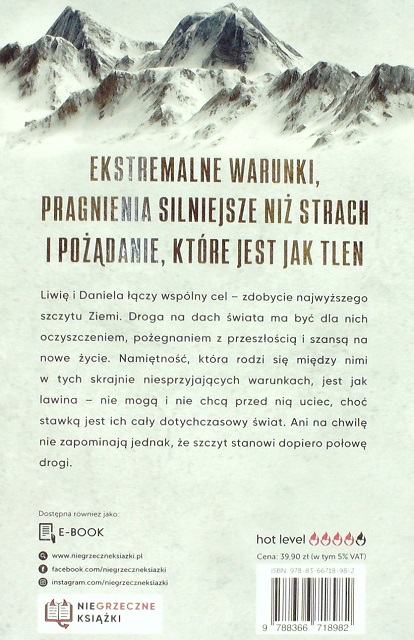 EKSTREMALNE WARUNKI, PRAGNIENIA SILNIEJSZE NIŻ STRACH I POŻĄDANIE, KTÓRE JEST JAK TLEN

Liwię i Daniela łączy wspólny cel – zdobycie najwyższego szczytu Ziemi. Droga na dach świata ma być dla nich oczyszczeniem, pożegnaniem z przeszłością i szansą na nowe życie. Namiętność, która rodzi się między nimi w tych skrajnie niesprzyjających warunkach, jest jak lawina – nie mogą i nie chcą przed nią uciec, choć stawką jest ich cały dotychczasowy świat. Ani na chwilę nie zapominają jednak, że szczyt stanowi dopiero połowę drogi.

Dostępna również jako:
E-BOOK

www.niegrzeczneksiazki.pl
facebook.com/niegrzeczneksiazki
instagram.com/niegrzeczneksiazki

NIEGRZECZNE KSIĄŻKI

hot level

Cena: 39,90 zł (w tym 5% VAT)

ISBN 978-83-66718-98-2

9 788366 718982